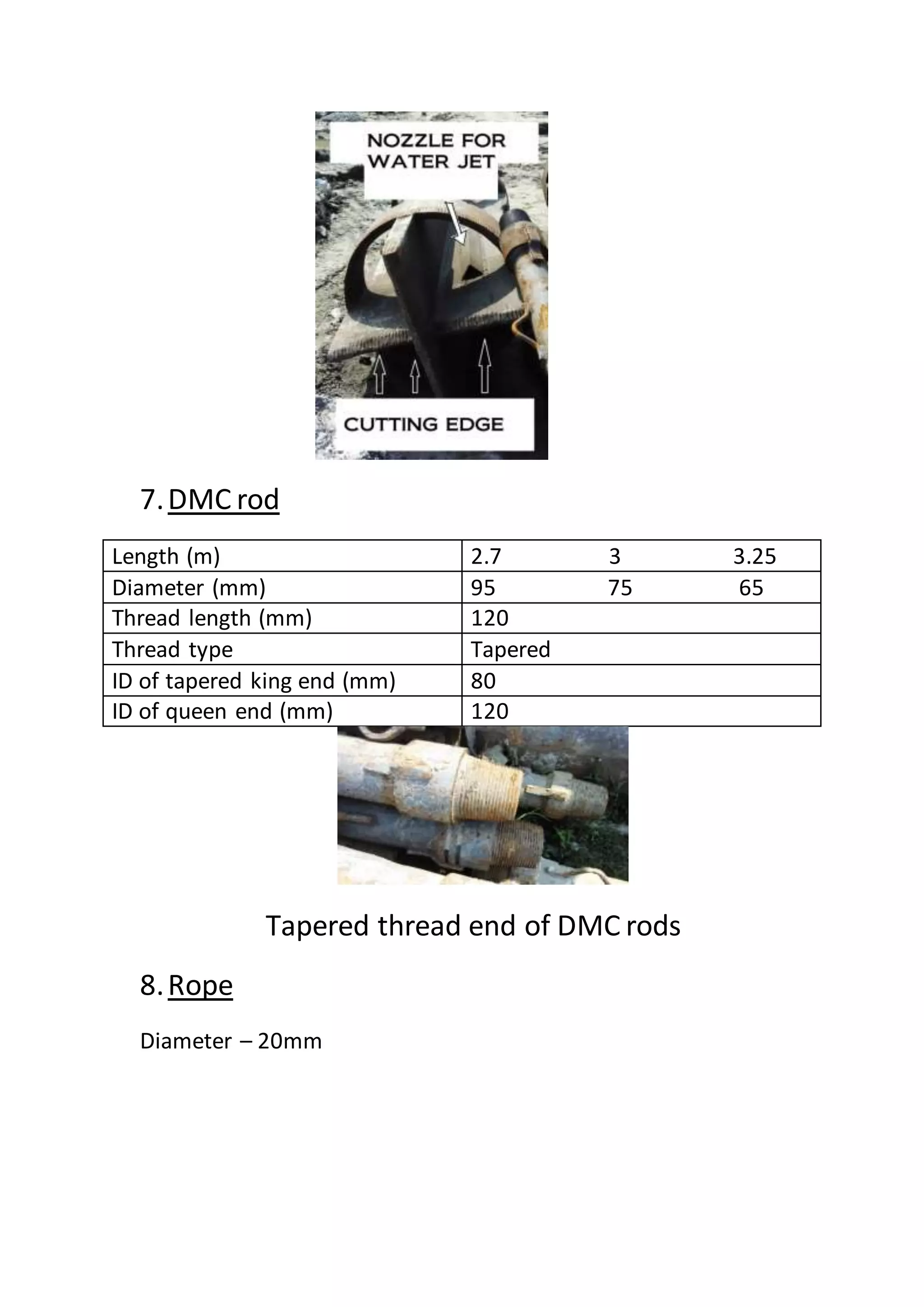 NOZZLE FOR WATER JET

CUTTING EDGE

7. DMC rod

| Length (m) | 2.7 3 3.25 |
|---|---|
| Diameter (mm) | 95 75 65 |
| Thread length (mm) | 120 |
| Thread type | Tapered |
| ID of tapered king end (mm) | 80 |
| ID of queen end (mm) | 120 |

Tapered thread end of DMC rods

8. Rope

Diameter – 20mm